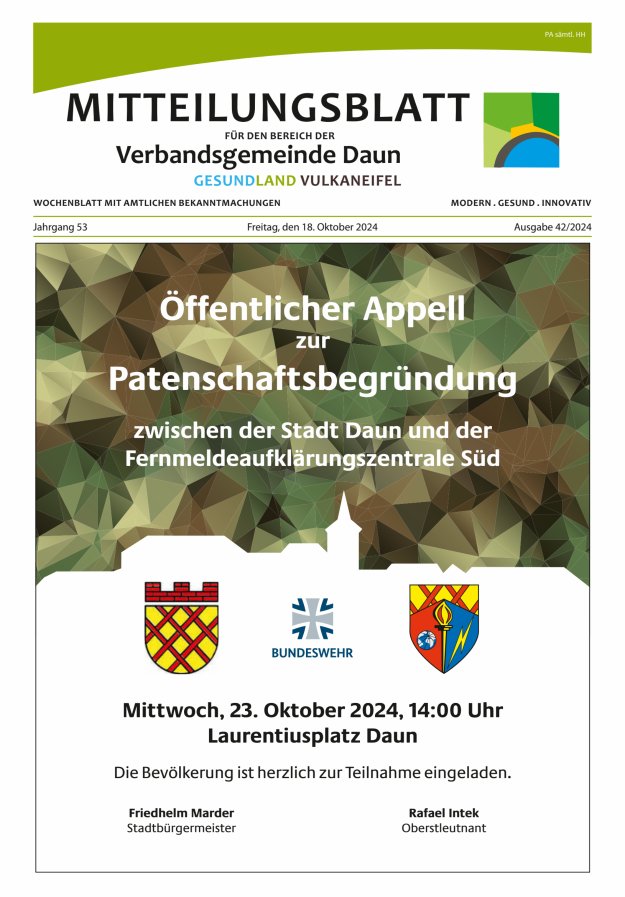 PA sämtl. HH

MITTEILUNGSBLATT
FÜR DEN BEREICH DER
Verbandsgemeinde Daun
GESUNDLAND VULKANEIFEL

WOCHENBLATT MIT AMTLICHEN BEKANNTMACHUNGEN

MODERN . GESUND . INNOVATIV

Jahrgang 53

Freitag, den 18. Oktober 2024

Ausgabe 42/2024

Öffentlicher Appell
zur
Patenschaftsbegründung

zwischen der Stadt Daun und der Fernmeldeaufklärungszentrale Süd

BUNDESWEHR

Mittwoch, 23. Oktober 2024, 14:00 Uhr
Laurentiusplatz Daun

Die Bevölkerung ist herzlich zur Teilnahme eingeladen.

Friedhelm Marder
Stadtbürgermeister

Rafael Intek
Oberstleutnant